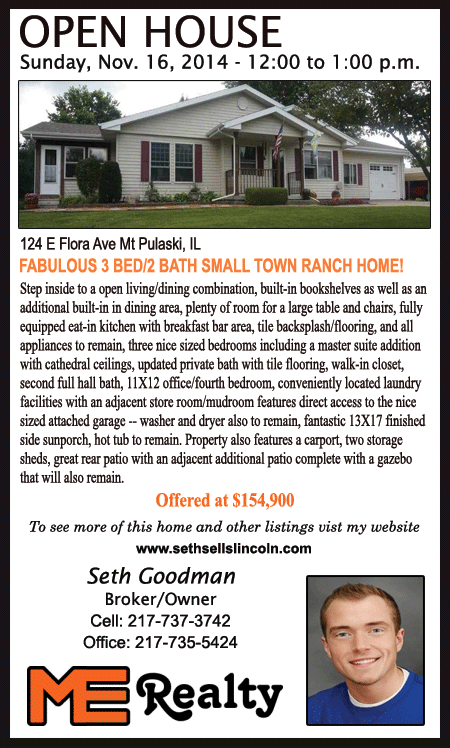 OPEN HOUSE
Sunday, Nov. 16, 2014 - 12:00 to 1:00 p.m.

124 E Flora Ave Mt Pulaski, IL
FABULOUS 3 BED/2 BATH SMALL TOWN RANCH HOME!

Step inside to a open living/dining combination, built-in bookshelves as well as an additional built-in in dining area, plenty of room for a large table and chairs, fully equipped eat-in kitchen with breakfast bar area, tile backsplash/flooring, and all appliances to remain, three nice sized bedrooms including a master suite addition with cathedral ceilings, updated private bath with tile flooring, walk-in closet, second full hall bath, 11X12 office/fourth bedroom, conveniently located laundry facilities with an adjacent store room/mudroom features direct access to the nice sized attached garage -- washer and dryer also to remain, fantastic 13X17 finished side sunporch, hot tub to remain. Property also features a carport, two storage sheds, great rear patio with an adjacent additional patio complete with a gazebo that will also remain.

Offered at $154,900

To see more of this home and other listings vist my website
www.sethsellslincoln.com

Seth Goodman
Broker/Owner
Cell: 217-737-3742
Office: 217-735-5424

ME Realty